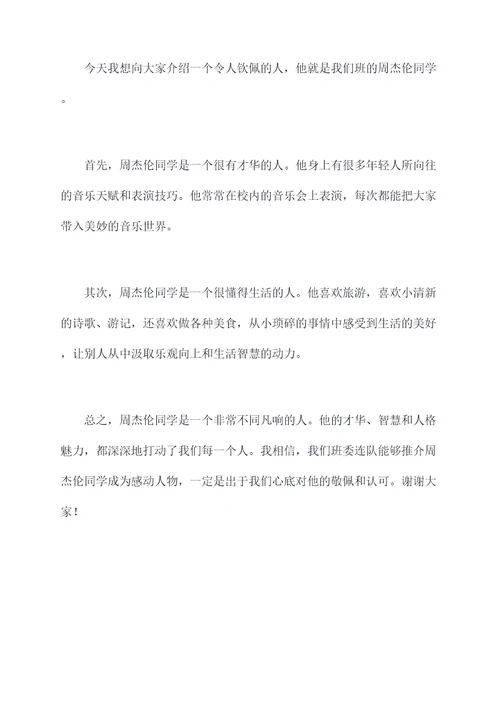 今天我想向大家介绍一个令人钦佩的人，他就是我们班的周杰伦同学。

首先，周杰伦同学是一个很有才华的人。他身上有很多年轻人所向往的音乐天赋和表演技巧。他常常在校内的音乐会上表演，每次都能把大家带入美妙的音乐世界。

其次，周杰伦同学是一个很懂得生活的人。他喜欢旅游，喜欢小清新的诗歌、游记，还喜欢做各种美食，从小琐碎的事情中感受到生活的美好，让别人从中汲取乐观向上和生活智慧的动力。

总之，周杰伦同学是一个非常不同凡响的人。他的才华、智慧和人格魅力，都深深地打动了我们每一个人。我相信，我们班委连队能够推介周杰伦同学成为感动人物，一定是出于我们心底对他的敬佩和认可。谢谢大家！